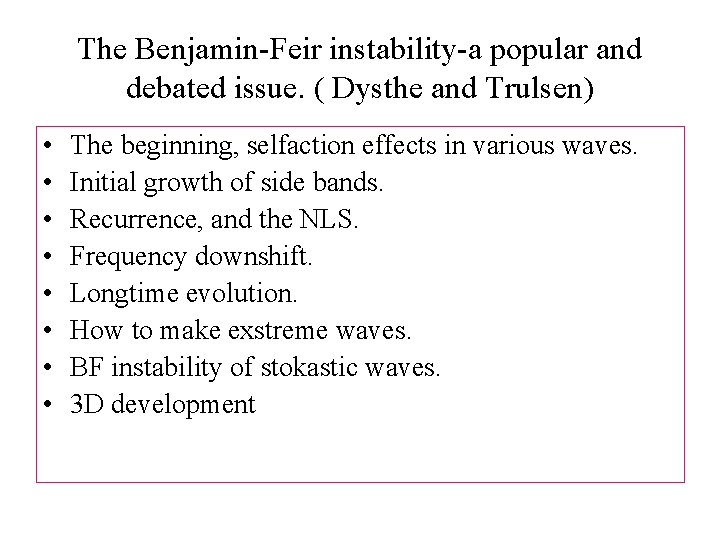 The Benjamin-Feir instability-a popular and debated issue. ( Dysthe and Trulsen)

• The beginning, selfaction effects in various waves.
• Initial growth of side bands.
• Recurrence, and the NLS.
• Frequency downshift.
• Longtime evolution.
• How to make exstreme waves.
• BF instability of stokastic waves.
• 3D development